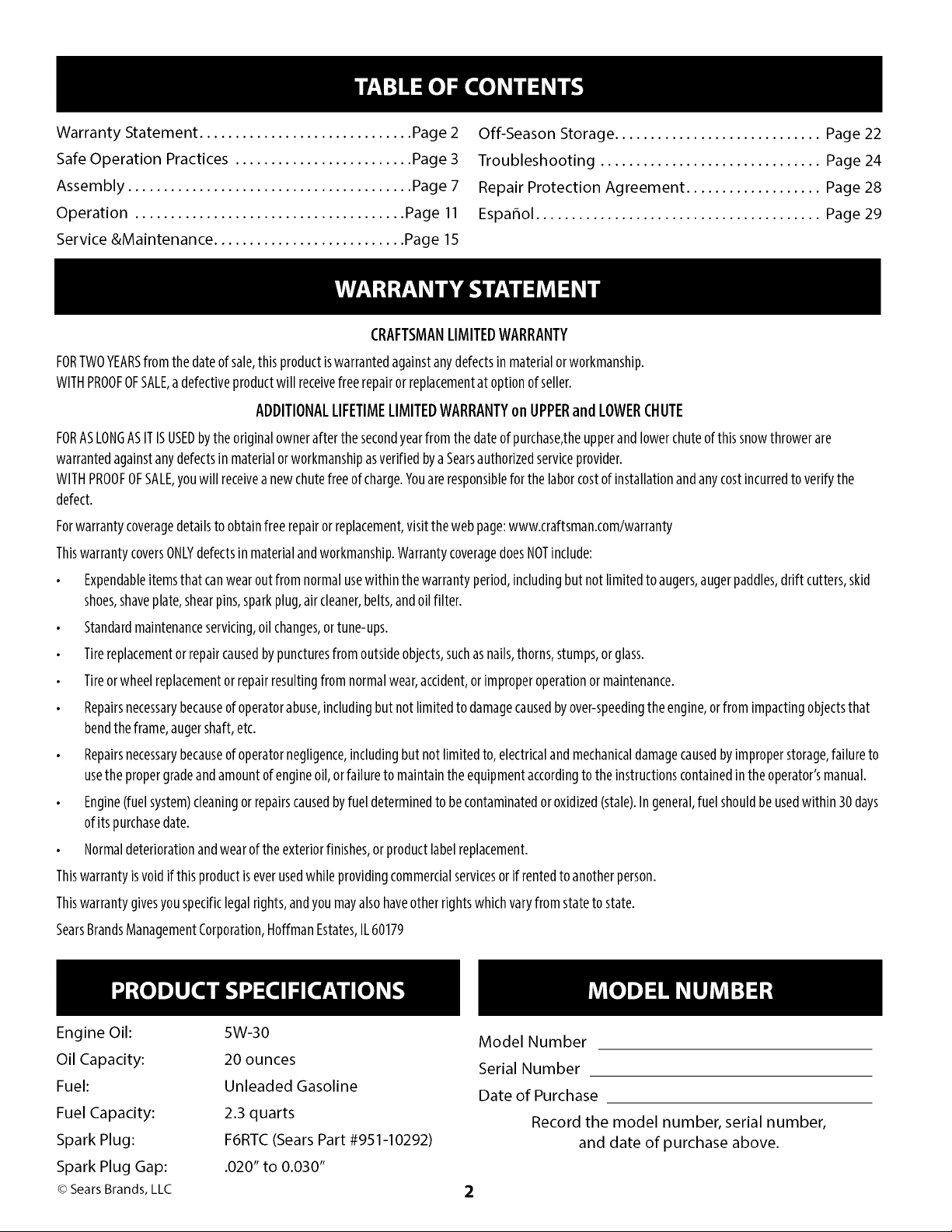 TABLE OF CONTENTS

Warranty Statement Page 2
Safe Operation Practices Page 3
Assembly Page 7
Operation Page 11
Service &Maintenance Page 15

Off-Season Storage Page 22
Troubleshooting Page 24
Repair Protection Agreement Page 28
Español Page 29

WARRANTY STATEMENT

CRAFTSMAN LIMITED WARRANTY

FOR TWO YEARS from the date of sale, this product is warranted against any defects in material or workmanship.
WITH PROOF OF SALE, a defective product will receive free repair or replacement at option of seller.

ADDITIONAL LIFETIME LIMITED WARRANTY on UPPER and LOWER CHUTE

FOR AS LONG AS IT IS USED by the original owner after the second year from the date of purchase,the upper and lower chute of this snow thrower are warranted against any defects in material or workmanship as verified by a Sears authorized service provider.
WITH PROOF OF SALE, you will receive a new chute free of charge. You are responsible for the labor cost of installation and any cost incurred to verify the defect.

For warranty coverage details to obtain free repair or replacement, visit the web page: www.craftsman.com/warranty

This warranty covers ONLY defects in material and workmanship. Warranty coverage does NOT include:

• Expendable items that can wear out from normal use within the warranty period, including but not limited to augers, auger paddles, drift cutters, skid shoes, shave plate, shear pins, spark plug, air cleaner, belts, and oil filter.
• Standard maintenance servicing, oil changes, or tune-ups.
• Tire replacement or repair caused by punctures from outside objects, such as nails, thorns, stumps, or glass.
• Tire or wheel replacement or repair resulting from normal wear, accident, or improper operation or maintenance.
• Repairs necessary because of operator abuse, including but not limited to damage caused by over-speeding the engine, or from impacting objects that bend the frame, auger shaft, etc.
• Repairs necessary because of operator negligence, including but not limited to, electrical and mechanical damage caused by improper storage, failure to use the proper grade and amount of engine oil, or failure to maintain the equipment according to the instructions contained in the operator's manual.
• Engine (fuel system) cleaning or repairs caused by fuel determined to be contaminated or oxidized (stale). In general, fuel should be used within 30 days of its purchase date.
• Normal deterioration and wear of the exterior finishes, or product label replacement.

This warranty is void if this product is ever used while providing commercial services or if rented to another person.

This warranty gives you specific legal rights, and you may also have other rights which vary from state to state.

Sears Brands Management Corporation, Hoffman Estates, IL 60179

PRODUCT SPECIFICATIONS

Engine Oil: 5W-30
Oil Capacity: 20 ounces
Fuel: Unleaded Gasoline
Fuel Capacity: 2.3 quarts
Spark Plug: F6RTC (Sears Part #951-10292)
Spark Plug Gap: .020" to 0.030"

MODEL NUMBER

Model Number ____
Serial Number ____
Date of Purchase ____

Record the model number, serial number, and date of purchase above.

© Sears Brands, LLC

2